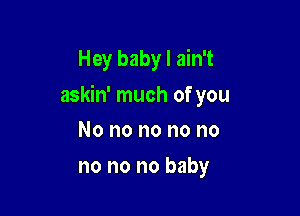 Hey baby I ain't
askin' much of you
No no no no no
no no no baby